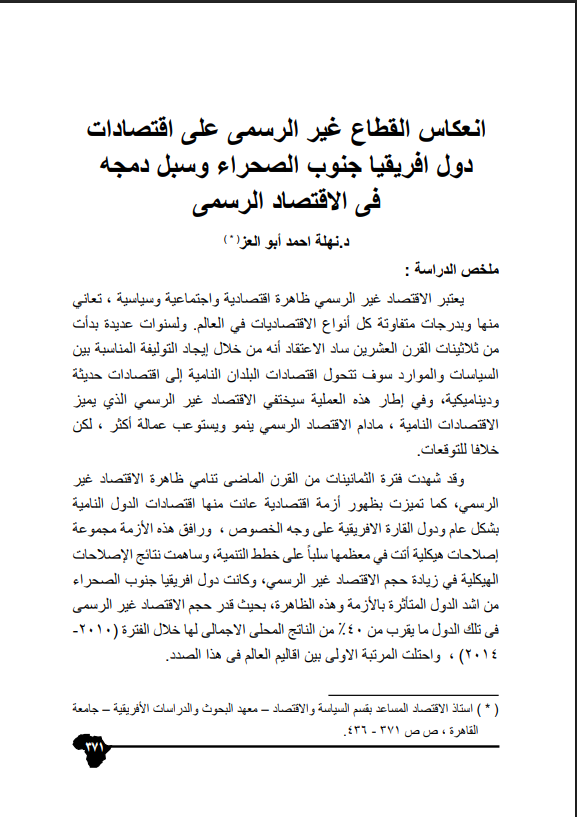 انعكاس القطاع غير الرسمى على اقتصادات دول افريقيا جنوب الصحراء وسبل دمجه فى الاقتصاد الرسمى

د.نهلة احمد أبو العز(*)

ملخص الدراسة :

يعتبر الاقتصاد غير الرسمي ظاهرة اقتصادية واجتماعية وسياسية ، تعاني منها وبدرجات متفاوتة كل أنواع الاقتصاديات في العالم. ولسنوات عديدة بدأت من ثلاثينات القرن العشرين ساد الاعتقاد أنه من خلال إيجاد التوليفة المناسبة بين السياسات والموارد سوف تتحول اقتصادات البلدان النامية إلى اقتصادات حديثة وديناميكية، وفي إطار هذه العملية سيختفي الاقتصاد غير الرسمي الذي يميز الاقتصادات النامية ، مادام الاقتصاد الرسمي ينمو ويستوعب عمالة أكثر ، لكن خلافا للتوقعات.

وقد شهدت فترة الثمانينات من القرن الماضى تنامي ظاهرة الاقتصاد غير الرسمي، كما تميزت بظهور أزمة اقتصادية عانت منها اقتصادات الدول النامية بشكل عام ودول القارة الافريقية على وجه الخصوص ، ورافق هذه الأزمة مجموعة إصلاحات هيكلية أتت في معظمها سلباً على خطط التنمية، وساهمت نتائج الإصلاحات الهيكلية في زيادة حجم الاقتصاد غير الرسمي، وكانت دول افريقيا جنوب الصحراء من اشد الدول المتأثرة بالأزمة وهذه الظاهرة، بحيث قدر حجم الاقتصاد غير الرسمى فى تلك الدول ما يقرب من ٤٠٪ من الناتج المحلى الاجمالى لها خلال الفترة (٢٠١٠-٢٠١٤) ، واحتلت المرتبة الاولى بين اقاليم العالم فى هذا الصدد.

( * ) استاذ الاقتصاد المساعد بقسم السياسة والاقتصاد – معهد البحوث والدراسات الأفريقية – جامعة القاهرة ، ص ص ٣٧١ - ٤٣٦.

٣٧١